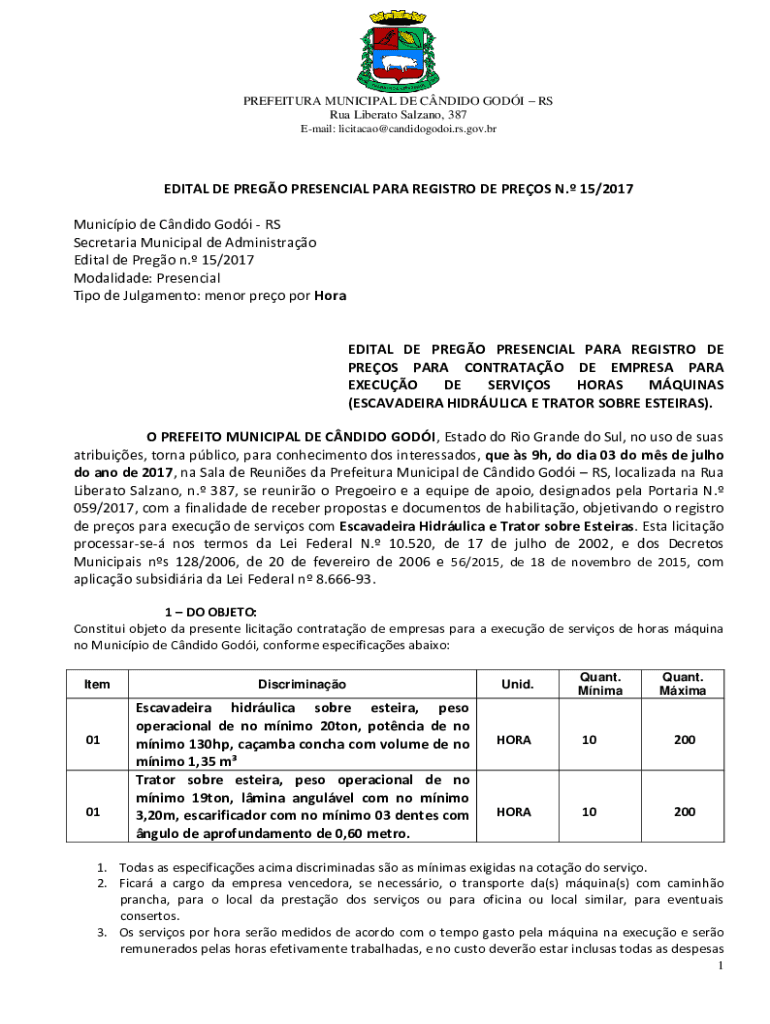 PREFEITURA MUNICIPAL DE CÂNDIDO GODÓI – RS
Rua Liberato Salzano, 387
E-mail: licitacao@candidogodoi.rs.gov.br

EDITAL DE PREGÃO PRESENCIAL PARA REGISTRO DE PREÇOS N.º 15/2017

Município de Cândido Godói - RS
Secretaria Municipal de Administração
Edital de Pregão n.º 15/2017
Modalidade: Presencial
Tipo de Julgamento: menor preço por Hora

EDITAL DE PREGÃO PRESENCIAL PARA REGISTRO DE PREÇOS PARA CONTRATAÇÃO DE EMPRESA PARA EXECUÇÃO DE SERVIÇOS HORAS MÁQUINAS (ESCAVADEIRA HIDRÁULICA E TRATOR SOBRE ESTEIRAS).

O PREFEITO MUNICIPAL DE CÂNDIDO GODÓI, Estado do Rio Grande do Sul, no uso de suas atribuições, torna público, para conhecimento dos interessados, que às 9h, do dia 03 do mês de julho do ano de 2017, na Sala de Reuniões da Prefeitura Municipal de Cândido Godói – RS, localizada na Rua Liberato Salzano, n.º 387, se reunirão o Pregoeiro e a equipe de apoio, designados pela Portaria N.º 059/2017, com a finalidade de receber propostas e documentos de habilitação, objetivando o registro de preços para execução de serviços com Escavadeira Hidráulica e Trator sobre Esteiras. Esta licitação processar-se-á nos termos da Lei Federal N.º 10.520, de 17 de julho de 2002, e dos Decretos Municipais nºs 128/2006, de 20 de fevereiro de 2006 e 56/2015, de 18 de novembro de 2015, com aplicação subsidiária da Lei Federal nº 8.666-93.

1 – DO OBJETO:
Constitui objeto da presente licitação contratação de empresas para a execução de serviços de horas máquina no Município de Cândido Godói, conforme especificações abaixo:

| Item | Discriminação | Unid. | Quant. Mínima | Quant. Máxima |
|---|---|---|---|---|
| 01 | Escavadeira hidráulica sobre esteira, peso operacional de no mínimo 20ton, potência de no mínimo 130hp, caçamba concha com volume de no mínimo 1,35 m³ | HORA | 10 | 200 |
| 01 | Trator sobre esteira, peso operacional de no mínimo 19ton, lâmina angulável com no mínimo 3,20m, escarificador com no mínimo 03 dentes com ângulo de aprofundamento de 0,60 metro. | HORA | 10 | 200 |

1. Todas as especificações acima discriminadas são as mínimas exigidas na cotação do serviço.
2. Ficará a cargo da empresa vencedora, se necessário, o transporte da(s) máquina(s) com caminhão prancha, para o local da prestação dos serviços ou para oficina ou local similar, para eventuais consertos.
3. Os serviços por hora serão medidos de acordo com o tempo gasto pela máquina na execução e serão remunerados pelas horas efetivamente trabalhadas, e no custo deverão estar inclusas todas as despesas

1